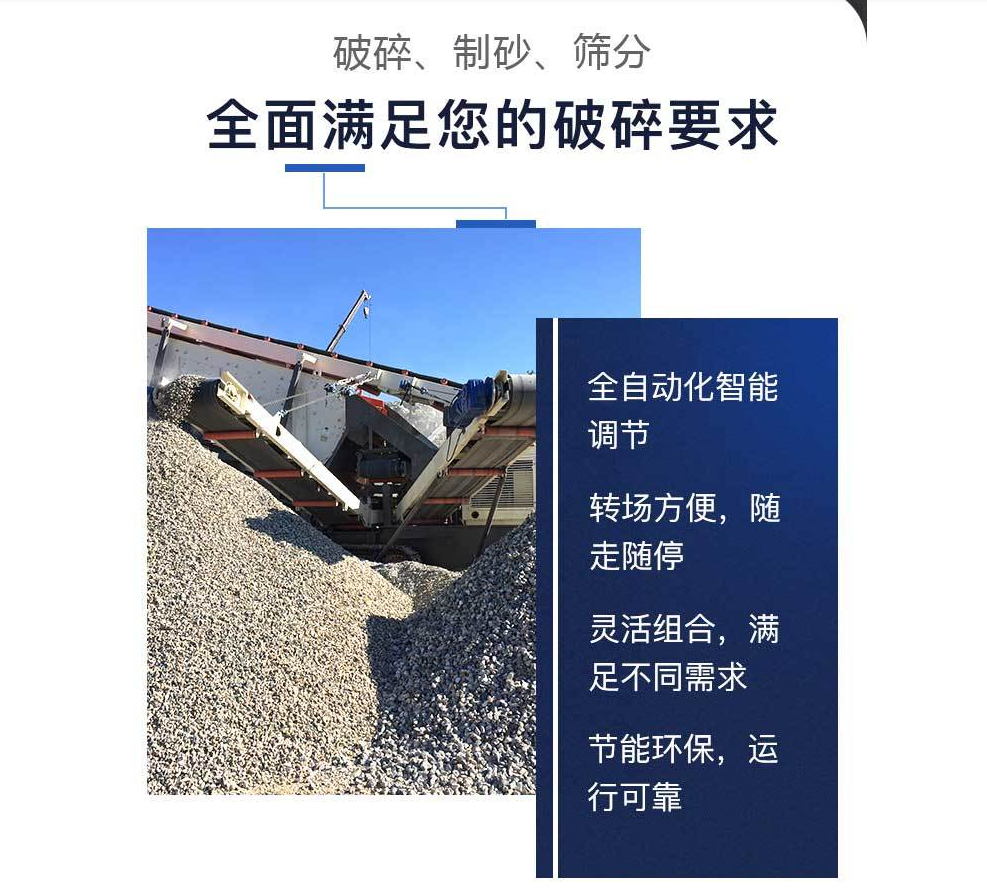 破碎、制砂、筛分

全面满足您的破碎要求

全自动化智能调节

转场方便，随走随停

灵活组合，满足不同需求

节能环保，运行可靠